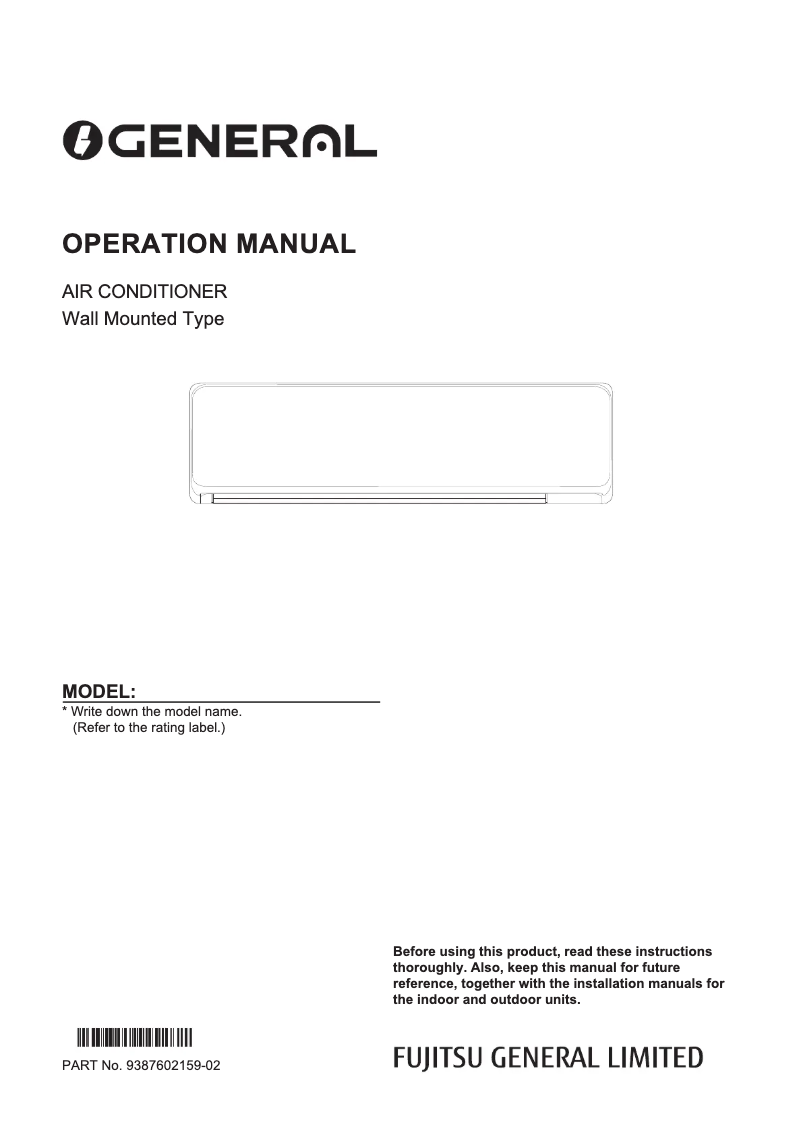 GENERAL

OPERATION MANUAL

AIR CONDITIONER
Wall Mounted Type

MODEL:

* Write down the model name.
(Refer to the rating label.)

Before using this product, read these instructions thoroughly. Also, keep this manual for future reference, together with the installation manuals for the indoor and outdoor units.

PART No. 9387602159-02

FUJITSU GENERAL LIMITED